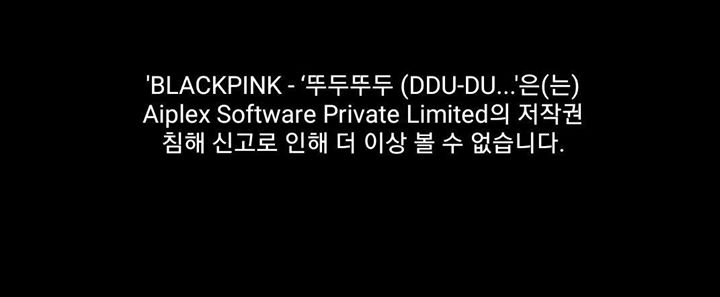 'BLACKPINK - ‘뚜두뚜두 (DDU-DU...'은(는) Aiplex Software Private Limited의 저작권 침해 신고로 인해 더 이상 볼 수 없습니다.